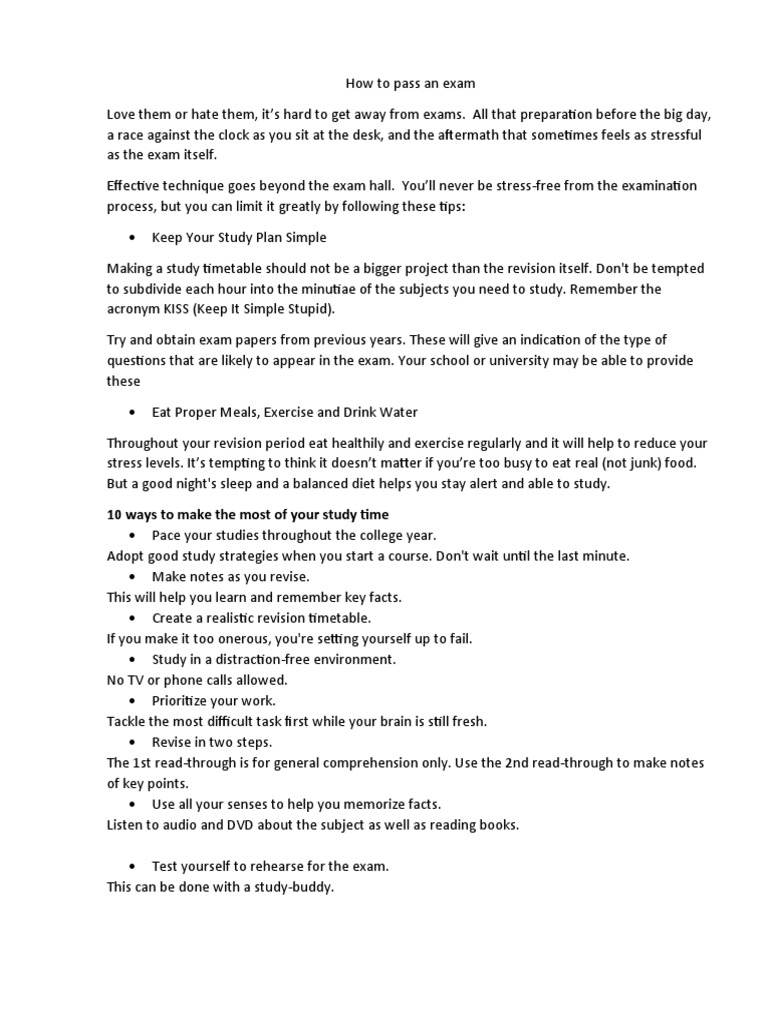 How to pass an exam

Love them or hate them, it's hard to get away from exams. All that preparation before the big day, a race against the clock as you sit at the desk, and the aftermath that sometimes feels as stressful as the exam itself.

Effective technique goes beyond the exam hall. You'll never be stress-free from the examination process, but you can limit it greatly by following these tips:

• Keep Your Study Plan Simple

Making a study timetable should not be a bigger project than the revision itself. Don't be tempted to subdivide each hour into the minutiae of the subjects you need to study. Remember the acronym KISS (Keep It Simple Stupid).

Try and obtain exam papers from previous years. These will give an indication of the type of questions that are likely to appear in the exam. Your school or university may be able to provide these

• Eat Proper Meals, Exercise and Drink Water

Throughout your revision period eat healthily and exercise regularly and it will help to reduce your stress levels. It's tempting to think it doesn't matter if you're too busy to eat real (not junk) food. But a good night's sleep and a balanced diet helps you stay alert and able to study.

10 ways to make the most of your study time
• Pace your studies throughout the college year.
Adopt good study strategies when you start a course. Don't wait until the last minute.
• Make notes as you revise.
This will help you learn and remember key facts.
• Create a realistic revision timetable.
If you make it too onerous, you're setting yourself up to fail.
• Study in a distraction-free environment.
No TV or phone calls allowed.
• Prioritize your work.
Tackle the most difficult task first while your brain is still fresh.
• Revise in two steps.
The 1st read-through is for general comprehension only. Use the 2nd read-through to make notes of key points.
• Use all your senses to help you memorize facts.
Listen to audio and DVD about the subject as well as reading books.

• Test yourself to rehearse for the exam.
This can be done with a study-buddy.